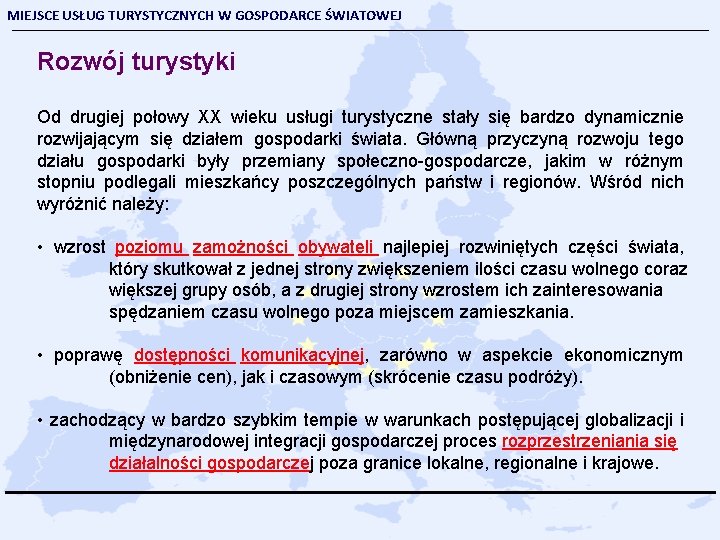 MIEJSCE USŁUG TURYSTYCZNYCH W GOSPODARCE ŚWIATOWEJ

Rozwój turystyki

Od drugiej połowy XX wieku usługi turystyczne stały się bardzo dynamicznie rozwijającym się działem gospodarki świata. Główną przyczyną rozwoju tego działu gospodarki były przemiany społeczno-gospodarcze, jakim w różnym stopniu podlegali mieszkańcy poszczególnych państw i regionów. Wśród nich wyróżnić należy:

• wzrost poziomu zamożności obywateli najlepiej rozwiniętych części świata, który skutkował z jednej strony zwiększeniem ilości czasu wolnego coraz większej grupy osób, a z drugiej strony wzrostem ich zainteresowania spędzaniem czasu wolnego poza miejscem zamieszkania.

• poprawę dostępności komunikacyjnej, zarówno w aspekcie ekonomicznym (obniżenie cen), jak i czasowym (skrócenie czasu podróży).

• zachodzący w bardzo szybkim tempie w warunkach postępującej globalizacji i międzynarodowej integracji gospodarczej proces rozprzestrzeniania się działalności gospodarczej poza granice lokalne, regionalne i krajowe.